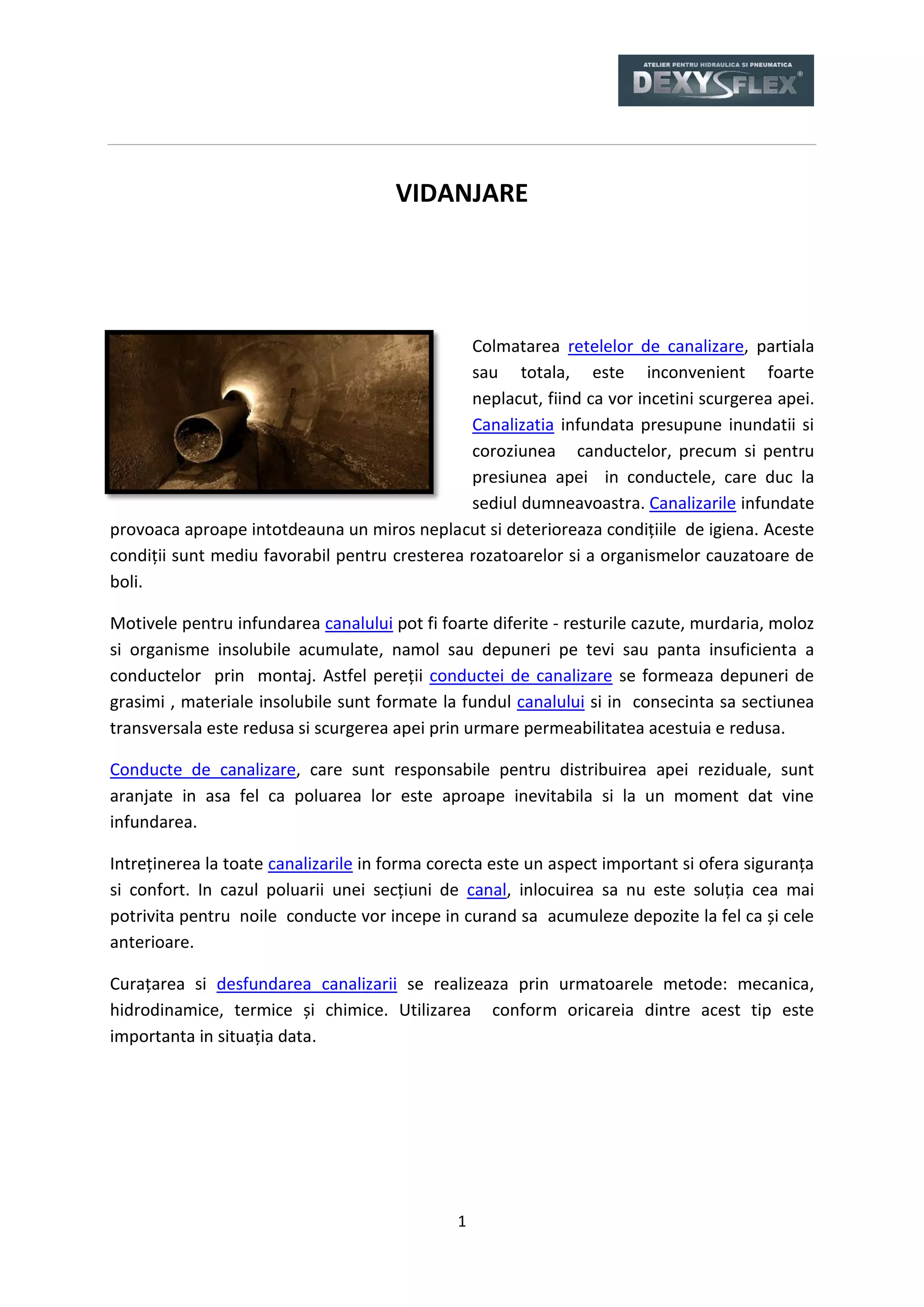 ATELIER PENTRU HIDRAULICA SI PNEUMATICA
DEXYSFLEX®

VIDANJARE

Colmatarea retelelor de canalizare, partiala sau totala, este inconvenient foarte neplacut, fiind ca vor incetini scurgerea apei. Canalizatia infundata presupune inundatii si coroziunea canductelor, precum si pentru presiunea apei in conductele, care duc la sediul dumneavoastra. Canalizarile infundate provoaca aproape intotdeauna un miros neplacut si deterioreaza condițiile de igiena. Aceste condiții sunt mediu favorabil pentru cresterea rozatoarelor si a organismelor cauzatoare de boli.

Motivele pentru infundarea canalului pot fi foarte diferite - resturile cazute, murdaria, moloz si organisme insolubile acumulate, namol sau depuneri pe tevi sau panta insuficienta a conductelor prin montaj. Astfel pereții conductei de canalizare se formeaza depuneri de grasimi , materiale insolubile sunt formate la fundul canalului si in consecinta sa sectiunea transversala este redusa si scurgerea apei prin urmare permeabilitatea acestuia e redusa.

Conducte de canalizare, care sunt responsabile pentru distribuirea apei reziduale, sunt aranjate in asa fel ca poluarea lor este aproape inevitabila si la un moment dat vine infundarea.

Intreținerea la toate canalizarile in forma corecta este un aspect important si ofera siguranța si confort. In cazul poluarii unei secțiuni de canal, inlocuirea sa nu este soluția cea mai potrivita pentru noile conducte vor incepe in curand sa acumuleze depozite la fel ca și cele anterioare.

Curațarea si desfundarea canalizarii se realizeaza prin urmatoarele metode: mecanica, hidrodinamice, termice și chimice. Utilizarea conform oricareia dintre acest tip este importanta in situația data.

1